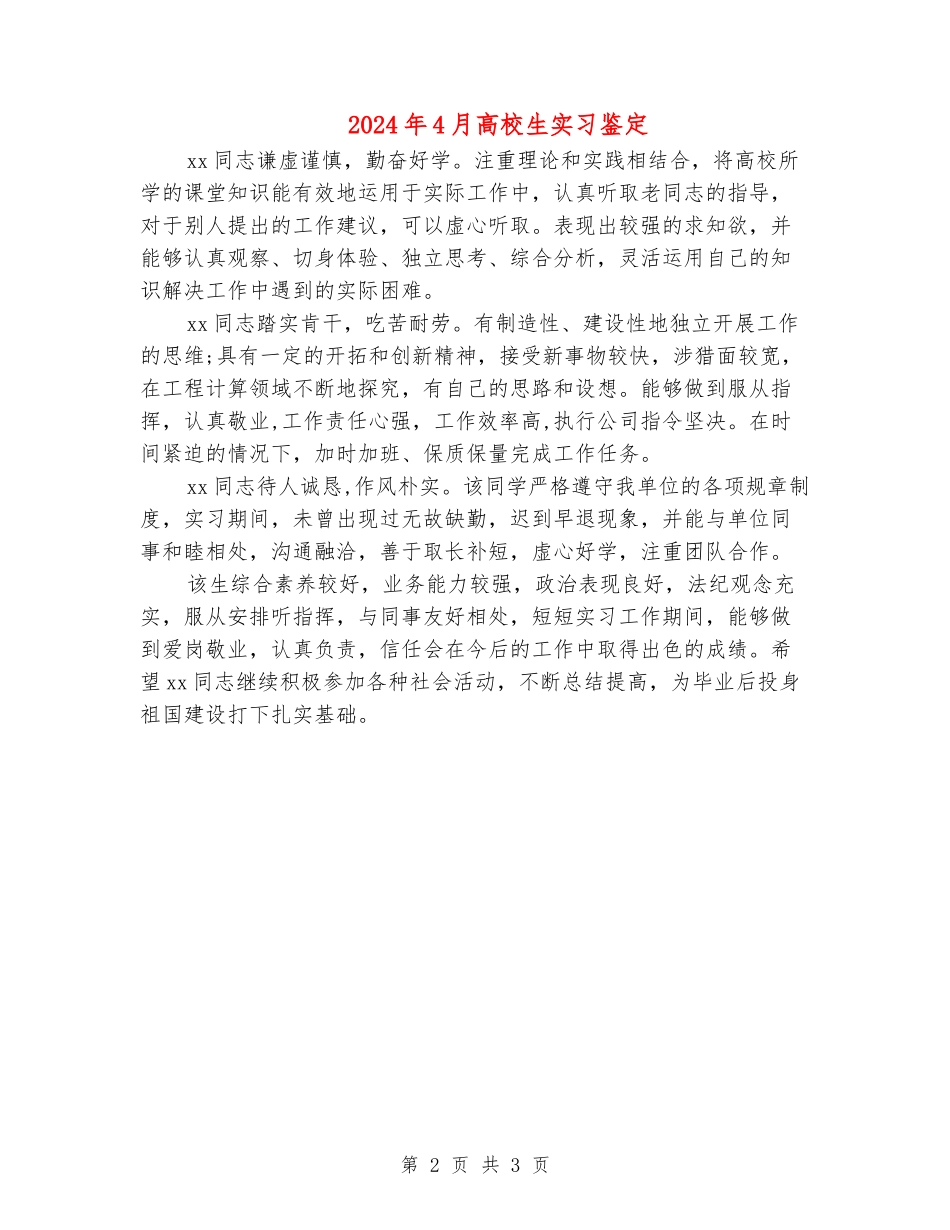 2024年4月高校生实习鉴定

xx同志谦虚谨慎，勤奋好学。注重理论和实践相结合，将高校所学的课堂知识能有效地运用于实际工作中，认真听取老同志的指导，对于别人提出的工作建议，可以虚心听取。表现出较强的求知欲，并能够认真观察、切身体验、独立思考、综合分析，灵活运用自己的知识解决工作中遇到的实际困难。

xx同志踏实肯干，吃苦耐劳。有制造性、建设性地独立开展工作的思维;具有一定的开拓和创新精神，接受新事物较快，涉猎面较宽，在工程计算领域不断地探究，有自己的思路和设想。能够做到服从指挥，认真敬业,工作责任心强，工作效率高,执行公司指令坚决。在时间紧迫的情况下，加时加班、保质保量完成工作任务。

xx同志待人诚恳,作风朴实。该同学严格遵守我单位的各项规章制度，实习期间，未曾出现过无故缺勤，迟到早退现象，并能与单位同事和睦相处，沟通融洽，善于取长补短，虚心好学，注重团队合作。

该生综合素养较好，业务能力较强，政治表现良好，法纪观念充实，服从安排听指挥，与同事友好相处，短短实习工作期间，能够做到爱岗敬业，认真负责，信任会在今后的工作中取得出色的成绩。希望xx同志继续积极参加各种社会活动，不断总结提高，为毕业后投身祖国建设打下扎实基础。

第 2 页 共 3 页